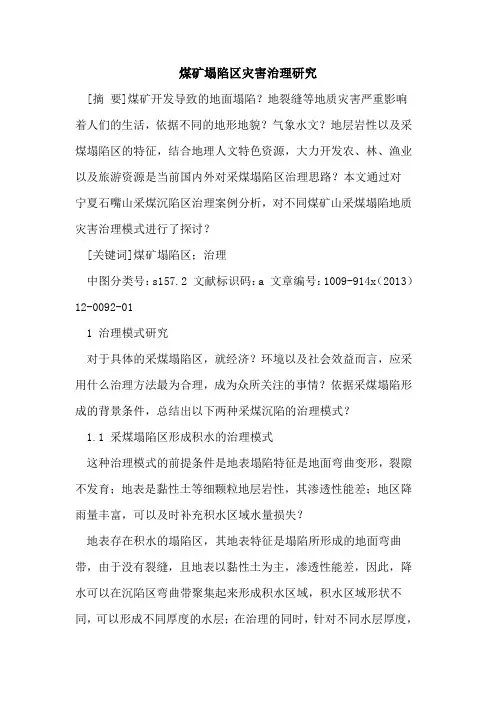 煤矿塌陷区灾害治理研究

[摘 要]煤矿开发导致的地面塌陷？地裂缝等地质灾害严重影响着人们的生活，依据不同的地形地貌？气象水文？地层岩性以及采煤塌陷区的特征，结合地理人文特色资源，大力开发农、林、渔业以及旅游资源是当前国内外对采煤塌陷区治理思路？本文通过对宁夏石嘴山采煤沉陷区治理案例分析，对不同煤矿山采煤塌陷地质灾害治理模式进行了探讨？

[关键词]煤矿塌陷区；治理

中图分类号：s157.2 文献标识码：a 文章编号：1009-914x(2013)12-0092-01

1 治理模式研究

对于具体的采煤塌陷区，就经济？环境以及社会效益而言，应采用什么治理方法最为合理，成为众所关注的事情？依据采煤塌陷形成的背景条件，总结出以下两种采煤沉陷的治理模式？

1.1 采煤塌陷区形成积水的治理模式

这种治理模式的前提条件是地表塌陷特征是地面弯曲变形，裂隙不发育；地表是黏性土等细颗粒地层岩性，其渗透性能差；地区降雨量丰富，可以及时补充积水区域水量损失？

地表存在积水的塌陷区，其地表特征是塌陷所形成的地面弯曲带，由于没有裂缝，且地表以黏性土为主，渗透性能差，因此，降水可以在沉陷区弯曲带聚集起来形成积水区域，积水区域形状不同，可以形成不同厚度的水层；在治理的同时，针对不同水层厚度，